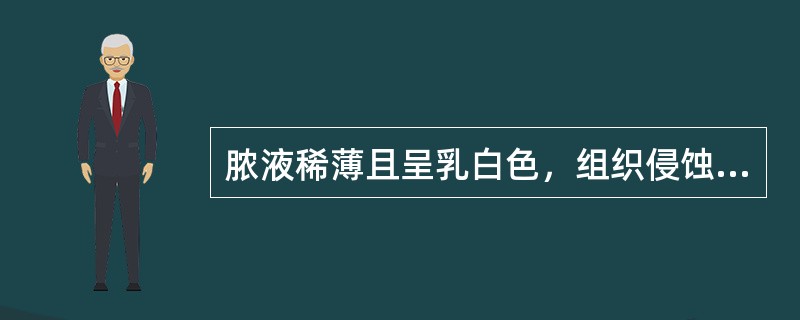 脓液稀薄且呈乳白色，组织侵蚀...